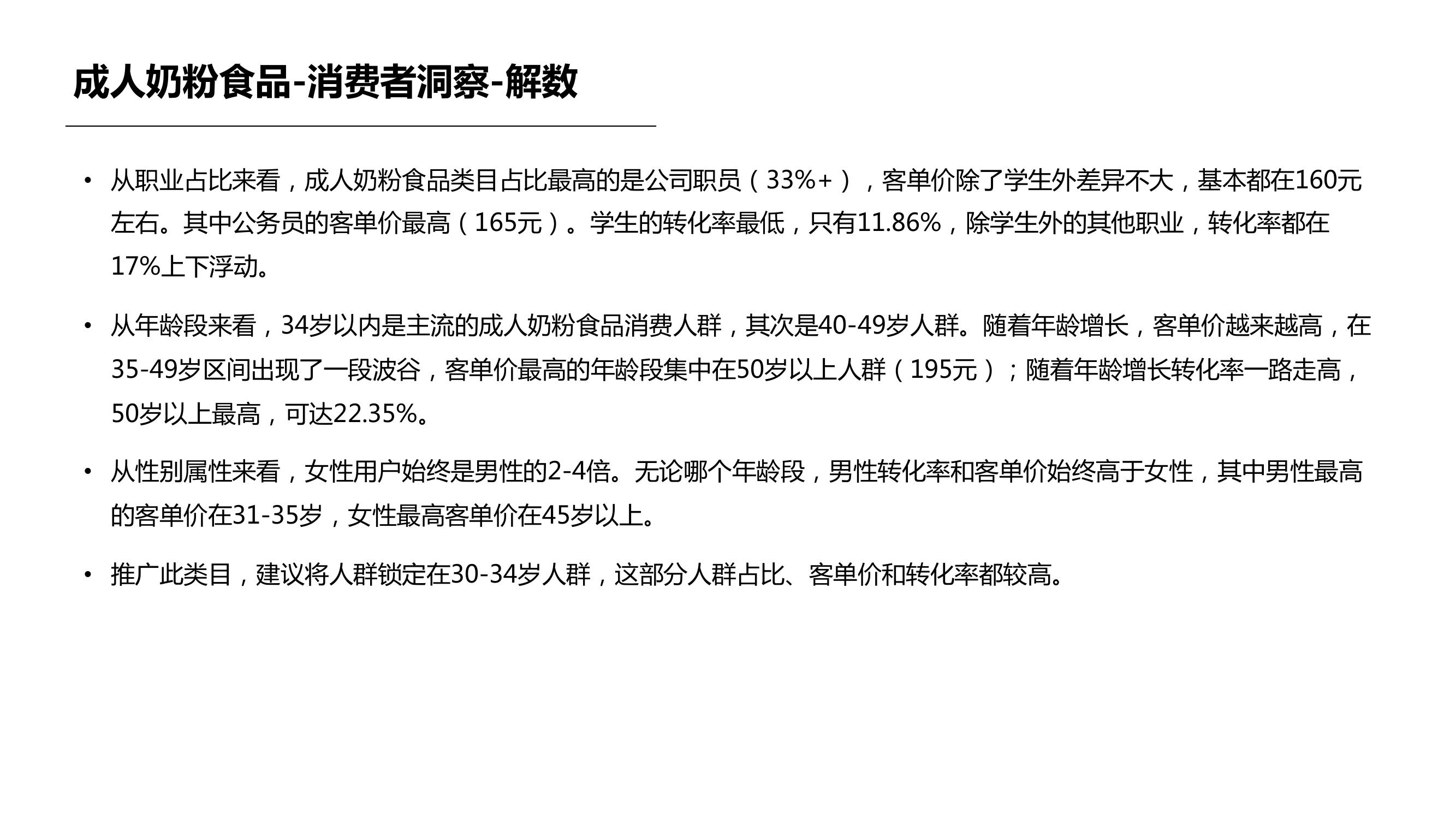 成人奶粉食品-消费者洞察-解数

• 从职业占比来看，成人奶粉食品类目占比最高的是公司职员（33%+），客单价除了学生外差异不大，基本都在160元左右。其中公务员的客单价最高（165元）。学生的转化率最低，只有11.86%，除学生外的其他职业，转化率都在17%上下浮动。

• 从年龄段来看，34岁以内是主流的成人奶粉食品消费人群，其次是40-49岁人群。随着年龄增长，客单价越来越高，在35-49岁区间出现了一段波谷，客单价最高的年龄段集中在50岁以上人群（195元）；随着年龄增长转化率一路走高，50岁以上最高，可达22.35%。

• 从性别属性来看，女性用户始终是男性的2-4倍。无论哪个年龄段，男性转化率和客单价始终高于女性，其中男性最高的客单价在31-35岁，女性最高客单价在45岁以上。

• 推广此类目，建议将人群锁定在30-34岁人群，这部分人群占比、客单价和转化率都较高。